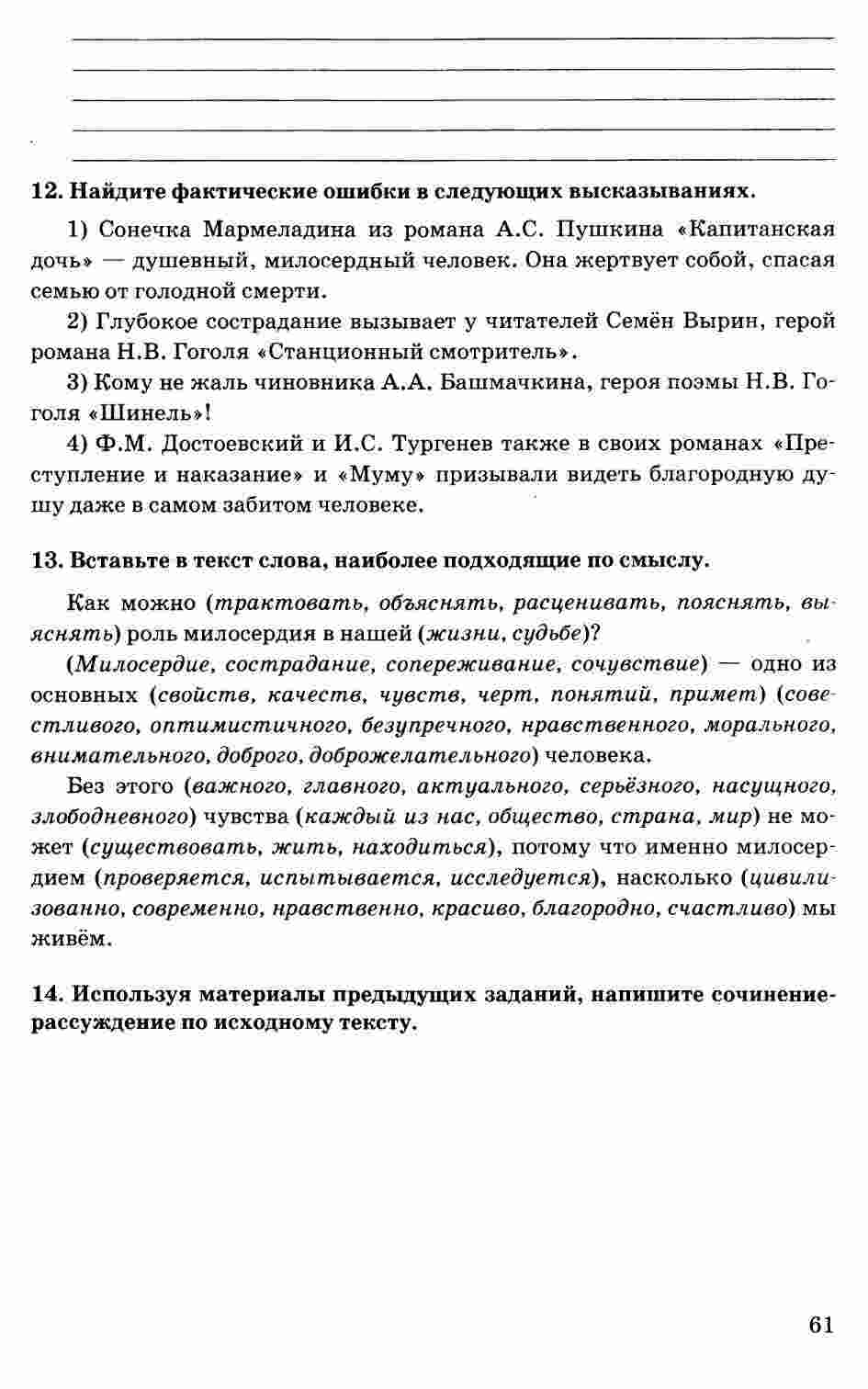 12. Найдите фактические ошибки в следующих высказываниях.

1) Сонечка Мармеладина из романа А.С. Пушкина «Капитанская дочь» — душевный, милосердный человек. Она жертвует собой, спасая семью от голодной смерти.

2) Глубокое сострадание вызывает у читателей Семён Вырин, герой романа Н.В. Гоголя «Станционный смотритель».

3) Кому не жаль чиновника А.А. Башмачкина, героя поэмы Н.В. Гоголя «Шинель»!

4) Ф.М. Достоевский и И.С. Тургенев также в своих романах «Преступление и наказание» и «Муму» призывали видеть благородную душу даже в самом забитом человеке.

13. Вставьте в текст слова, наиболее подходящие по смыслу.

Как можно (трактовать, объяснять, расценивать, пояснять, выяснять) роль милосердия в нашей (жизни, судьбе)?

(Милосердие, сострадание, сопереживание, сочувствие) — одно из основных (свойств, качеств, чувств, черт, понятий, примет) (совестливого, оптимистичного, безупречного, нравственного, морального, внимательного, доброго, доброжелательного) человека.

Без этого (важного, главного, актуального, серьёзного, насущного, злободневного) чувства (каждый из нас, общество, страна, мир) не может (существовать, жить, находиться), потому что именно милосердием (проверяется, испытывается, исследуется), насколько (цивилизованно, современно, нравственно, красиво, благородно, счастливо) мы живём.

14. Используя материалы предыдущих заданий, напишите сочинение-рассуждение по исходному тексту.

61